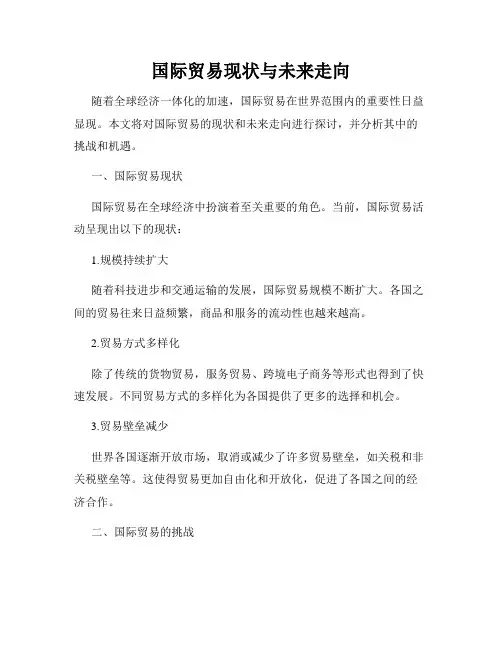 国际贸易现状与未来走向

随着全球经济一体化的加速，国际贸易在世界范围内的重要性日益显现。本文将对国际贸易的现状和未来走向进行探讨，并分析其中的挑战和机遇。

一、国际贸易现状

国际贸易在全球经济中扮演着至关重要的角色。当前，国际贸易活动呈现出以下的现状：

1.规模持续扩大

随着科技进步和交通运输的发展，国际贸易规模不断扩大。各国之间的贸易往来日益频繁，商品和服务的流动性也越来越高。

2.贸易方式多样化

除了传统的货物贸易，服务贸易、跨境电子商务等形式也得到了快速发展。不同贸易方式的多样化为各国提供了更多的选择和机会。

3.贸易壁垒减少

世界各国逐渐开放市场，取消或减少了许多贸易壁垒，如关税和非关税壁垒等。这使得贸易更加自由化和开放化，促进了各国之间的经济合作。

二、国际贸易的挑战